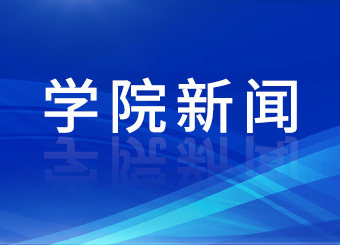 学院新闻